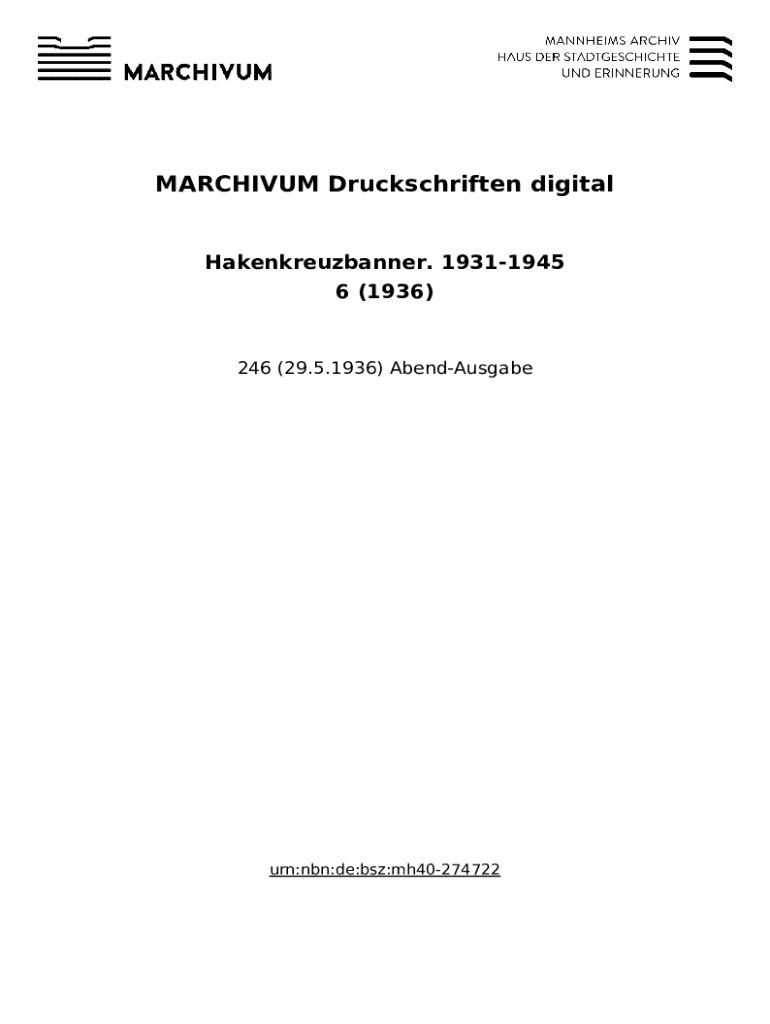 MARCHIVUM

MANNHEIMS ARCHIV
HAUS DER STADTGESCHICHTE
UND ERINNERUNG

MARCHIVUM Druckschriften digital

Hakenkreuzbanner. 1931-1945
6 (1936)

246 (29.5.1936) Abend-Ausgabe

urn:nbn:de:bsz:mh40-274722